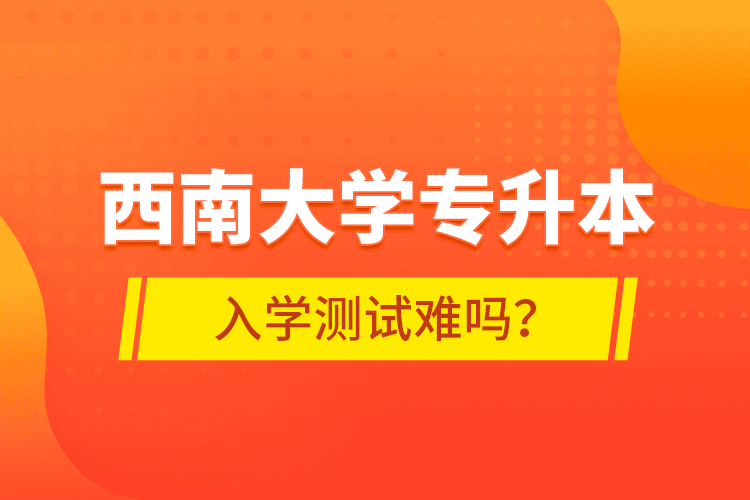 西南大学专升本

入学测试难吗？